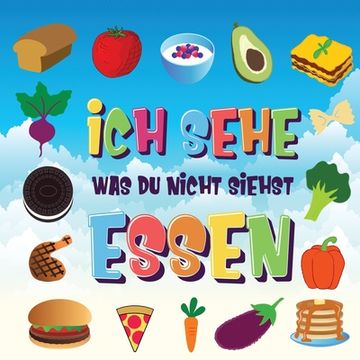 ICH SEHE
WAS DU NICHT SIEHST
ESSEN